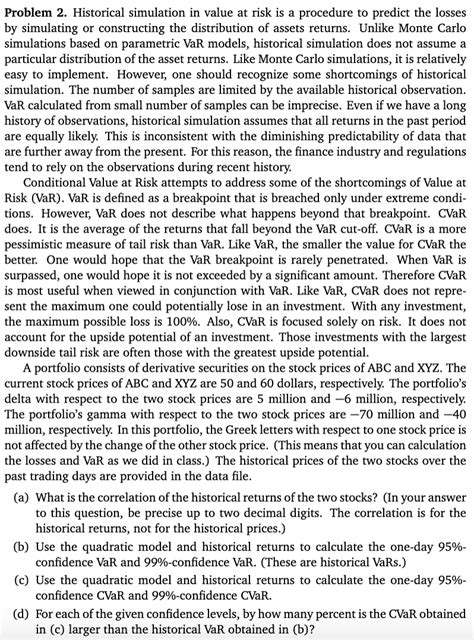 Problem 2. Historical simulation in value at risk is a procedure to predict the losses by simulating or constructing the distribution of assets returns. Unlike Monte Carlo simulations based on parametric VaR models, historical simulation does not assume a particular distribution of the asset returns. Like Monte Carlo simulations, it is relatively easy to implement. However, one should recognize some shortcomings of historical simulation. The number of samples are limited by the available historical observation. VaR calculated from small number of samples can be imprecise. Even if we have a long history of observations, historical simulation assumes that all returns in the past period are equally likely. This is inconsistent with the diminishing predictability of data that are further away from the present. For this reason, the finance industry and regulations tend to rely on the observations during recent history.

Conditional Value at Risk attempts to address some of the shortcomings of Value at Risk (VaR). VaR is defined as a breakpoint that is breached only under extreme conditions. However, VaR does not describe what happens beyond that breakpoint. CVaR does. It is the average of the returns that fall beyond the VaR cut-off. CVaR is a more pessimistic measure of tail risk than VaR. Like VaR, the smaller the value for CVaR the better. One would hope that the VaR breakpoint is rarely penetrated. When VaR is surpassed, one would hope it is not exceeded by a significant amount. Therefore CVaR is most useful when viewed in conjunction with VaR. Like VaR, CVaR does not represent the maximum one could potentially lose in an investment. With any investment, the maximum possible loss is 100%. Also, CVaR is focused solely on risk. It does not account for the upside potential of an investment. Those investments with the largest downside tail risk are often those with the greatest upside potential.

A portfolio consists of derivative securities on the stock prices of ABC and XYZ. The current stock prices of ABC and XYZ are 50 and 60 dollars, respectively. The portfolio's delta with respect to the two stock prices are 5 million and −6 million, respectively. The portfolio's gamma with respect to the two stock prices are −70 million and −40 million, respectively. In this portfolio, the Greek letters with respect to one stock price is not affected by the change of the other stock price. (This means that you can calculation the losses and VaR as we did in class.) The historical prices of the two stocks over the past trading days are provided in the data file.

(a) What is the correlation of the historical returns of the two stocks? (In your answer to this question, be precise up to two decimal digits. The correlation is for the historical returns, not for the historical prices.)

(b) Use the quadratic model and historical returns to calculate the one-day 95%-confidence VaR and 99%-confidence VaR. (These are historical VaRs.)

(c) Use the quadratic model and historical returns to calculate the one-day 95%-confidence CVaR and 99%-confidence CVaR.

(d) For each of the given confidence levels, by how many percent is the CVaR obtained in (c) larger than the historical VaR obtained in (b)?